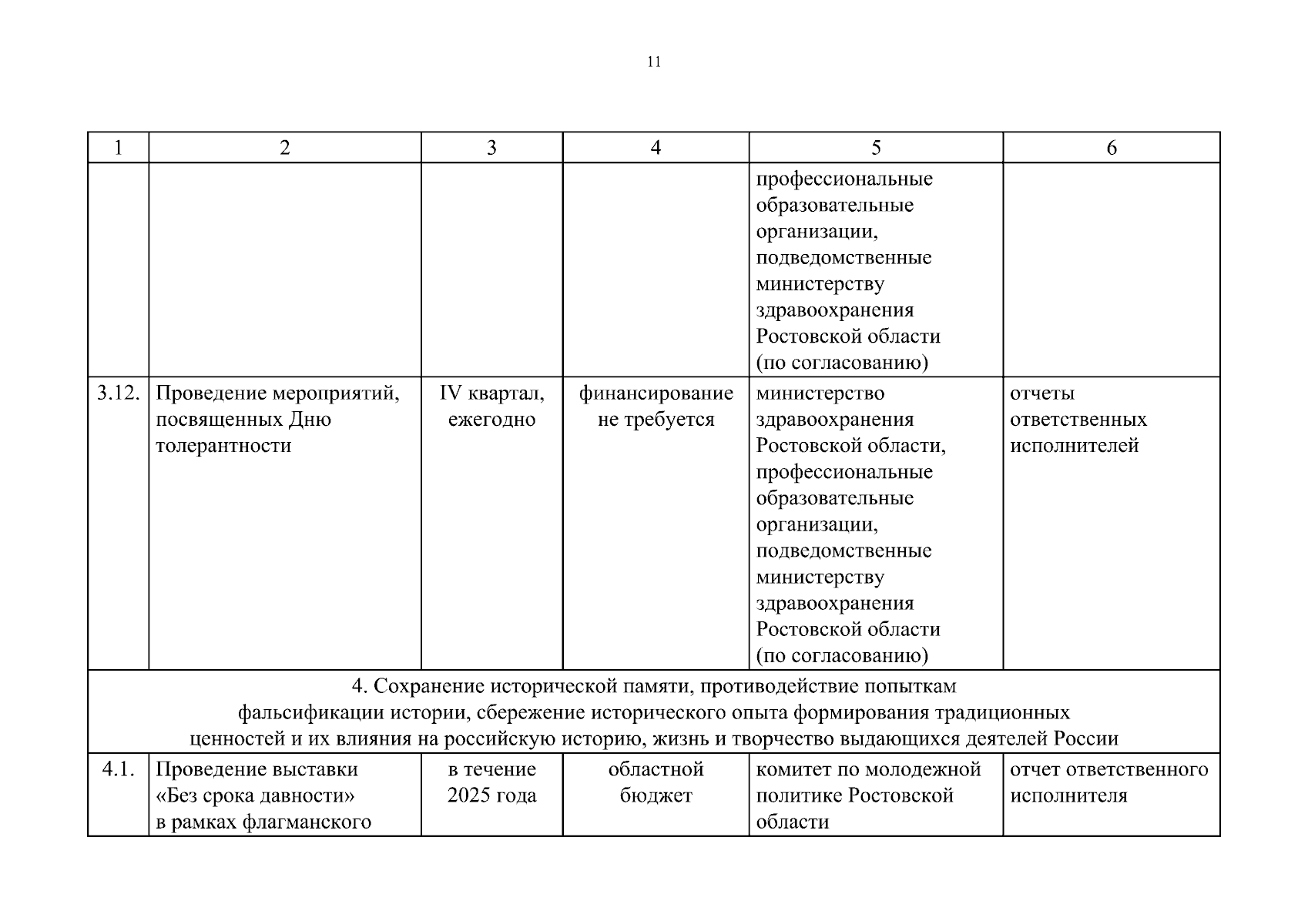 11

| 1 | 2 | 3 | 4 | 5 | 6 |
|---|---|---|---|---|---|
|  |  |  |  | профессиональные образовательные организации, подведомственные министерству здравоохранения Ростовской области (по согласованию) |  |
| 3.12. | Проведение мероприятий, посвященных Дню толерантности | IV квартал, ежегодно | финансирование не требуется | министерство здравоохранения Ростовской области, профессиональные образовательные организации, подведомственные министерству здравоохранения Ростовской области (по согласованию) | отчеты ответственных исполнителей |
| 4. Сохранение исторической памяти, противодействие попыткам фальсификации истории, сбережение исторического опыта формирования традиционных ценностей и их влияния на российскую историю, жизнь и творчество выдающихся деятелей России |  |  |  |  |  |
| 4.1. | Проведение выставки «Без срока давности» в рамках флагманского | в течение 2025 года | областной бюджет | комитет по молодежной политике Ростовской области | отчет ответственного исполнителя |